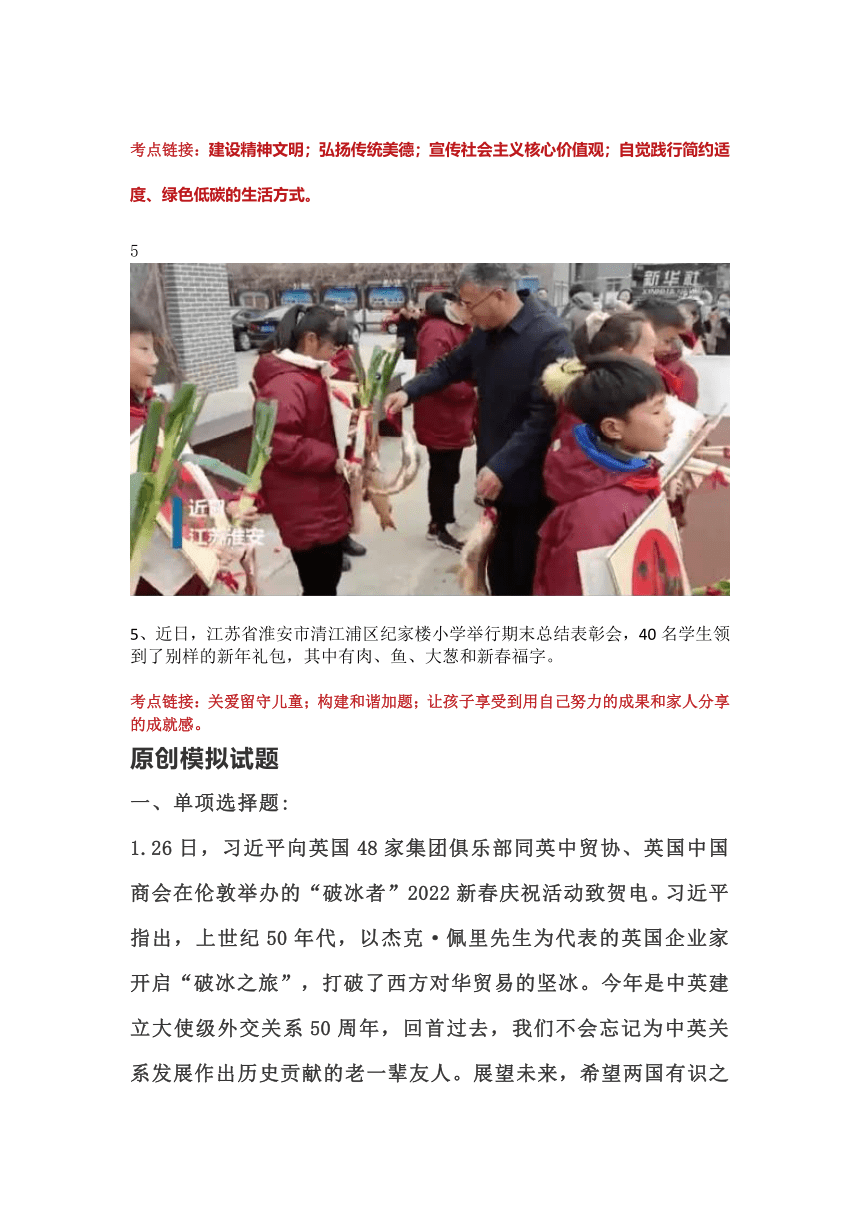 考点链接：建设精神文明；弘扬传统美德；宣传社会主义核心价值观；自觉践行简约适度、绿色低碳的生活方式。

5

新华社

近日
江苏淮安

5、近日，江苏省淮安市清江浦区纪家楼小学举行期末总结表彰会，40 名学生领到了别样的新年礼包，其中有肉、鱼、大葱和新春福字。

考点链接：关爱留守儿童；构建和谐加题；让孩子享受到用自己努力的成果和家人分享的成就感。

原创模拟试题

一、单项选择题：

1.26 日，习近平向英国 48 家集团俱乐部同英中贸协、英国中国商会在伦敦举办的“破冰者”2022 新春庆祝活动致贺电。习近平指出，上世纪 50 年代，以杰克·佩里先生为代表的英国企业家开启“破冰之旅”，打破了西方对华贸易的坚冰。今年是中英建立大使级外交关系 50 周年，回首过去，我们不会忘记为中英关系发展作出历史贡献的老一辈友人。展望未来，希望两国有识之